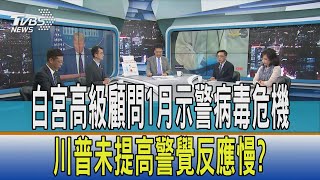 TVBS NEWS

白宮高級顧問1月示警病毒危機

川普未提高警覺反應慢?